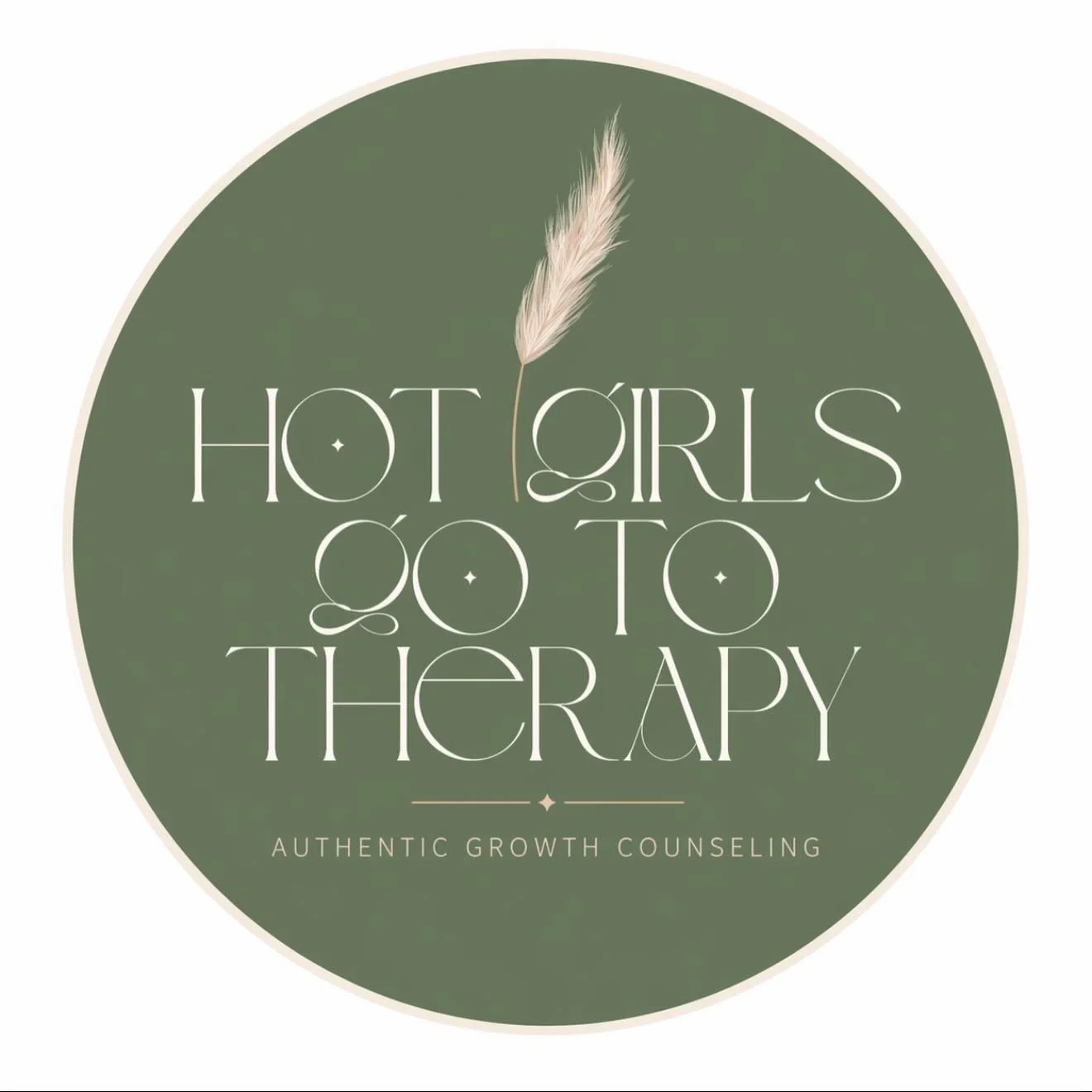 HOT GIRLS
GO TO
THERAPY

AUTHENTIC GROWTH COUNSELING